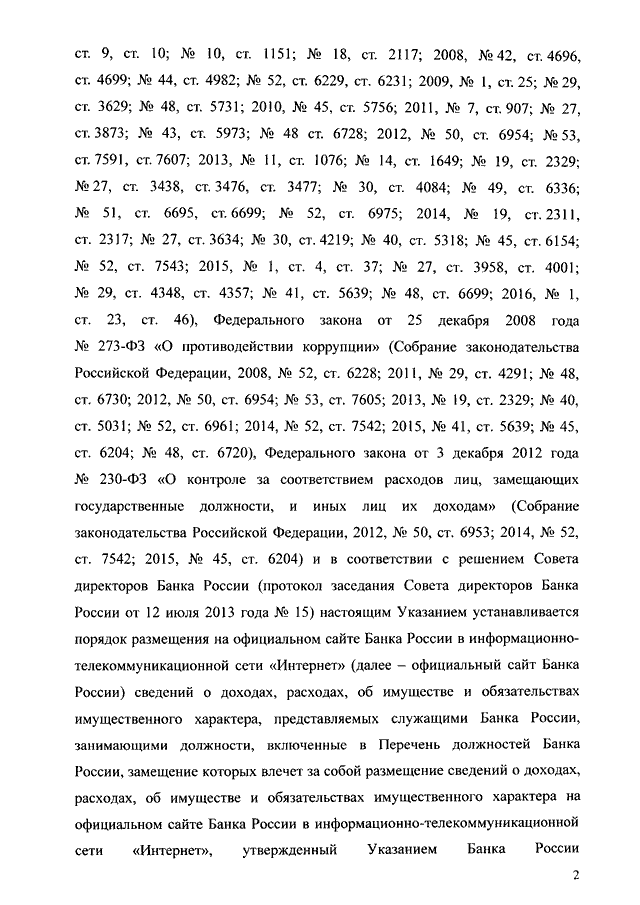 ст. 9, ст. 10; № 10, ст. 1151; № 18, ст. 2117; 2008, № 42, ст. 4696, ст. 4699; № 44, ст. 4982; № 52, ст. 6229, ст. 6231; 2009, № 1, ст. 25; № 29, ст. 3629; № 48, ст. 5731; 2010, № 45, ст. 5756; 2011, № 7, ст. 907; № 27, ст. 3873; № 43, ст. 5973; № 48 ст. 6728; 2012, № 50, ст. 6954; № 53, ст. 7591, ст. 7607; 2013, № 11, ст. 1076; № 14, ст. 1649; № 19, ст. 2329; № 27, ст. 3438, ст. 3476, ст. 3477; № 30, ст. 4084; № 49, ст. 6336; № 51, ст. 6695, ст. 6699; № 52, ст. 6975; 2014, № 19, ст. 2311, ст. 2317; № 27, ст. 3634; № 30, ст. 4219; № 40, ст. 5318; № 45, ст. 6154; № 52, ст. 7543; 2015, № 1, ст. 4, ст. 37; № 27, ст. 3958, ст. 4001; № 29, ст. 4348, ст. 4357; № 41, ст. 5639; № 48, ст. 6699; 2016, № 1, ст. 23, ст. 46), Федерального закона от 25 декабря 2008 года № 273-ФЗ «О противодействии коррупции» (Собрание законодательства Российской Федерации, 2008, № 52, ст. 6228; 2011, № 29, ст. 4291; № 48, ст. 6730; 2012, № 50, ст. 6954; № 53, ст. 7605; 2013, № 19, ст. 2329; № 40, ст. 5031; № 52, ст. 6961; 2014, № 52, ст. 7542; 2015, № 41, ст. 5639; № 45, ст. 6204; № 48, ст. 6720), Федерального закона от 3 декабря 2012 года № 230-ФЗ «О контроле за соответствием расходов лиц, замещающих государственные должности, и иных лиц их доходам» (Собрание законодательства Российской Федерации, 2012, № 50, ст. 6953; 2014, № 52, ст. 7542; 2015, № 45, ст. 6204) и в соответствии с решением Совета директоров Банка России (протокол заседания Совета директоров Банка России от 12 июля 2013 года № 15) настоящим Указанием устанавливается порядок размещения на официальном сайте Банка России в информационно-телекоммуникационной сети «Интернет» (далее – официальный сайт Банка России) сведений о доходах, расходах, об имуществе и обязательствах имущественного характера, представляемых служащими Банка России, занимающими должности, включенные в Перечень должностей Банка России, замещение которых влечет за собой размещение сведений о доходах, расходах, об имуществе и обязательствах имущественного характера на официальном сайте Банка России в информационно-телекоммуникационной сети «Интернет», утвержденный Указанием Банка России

2